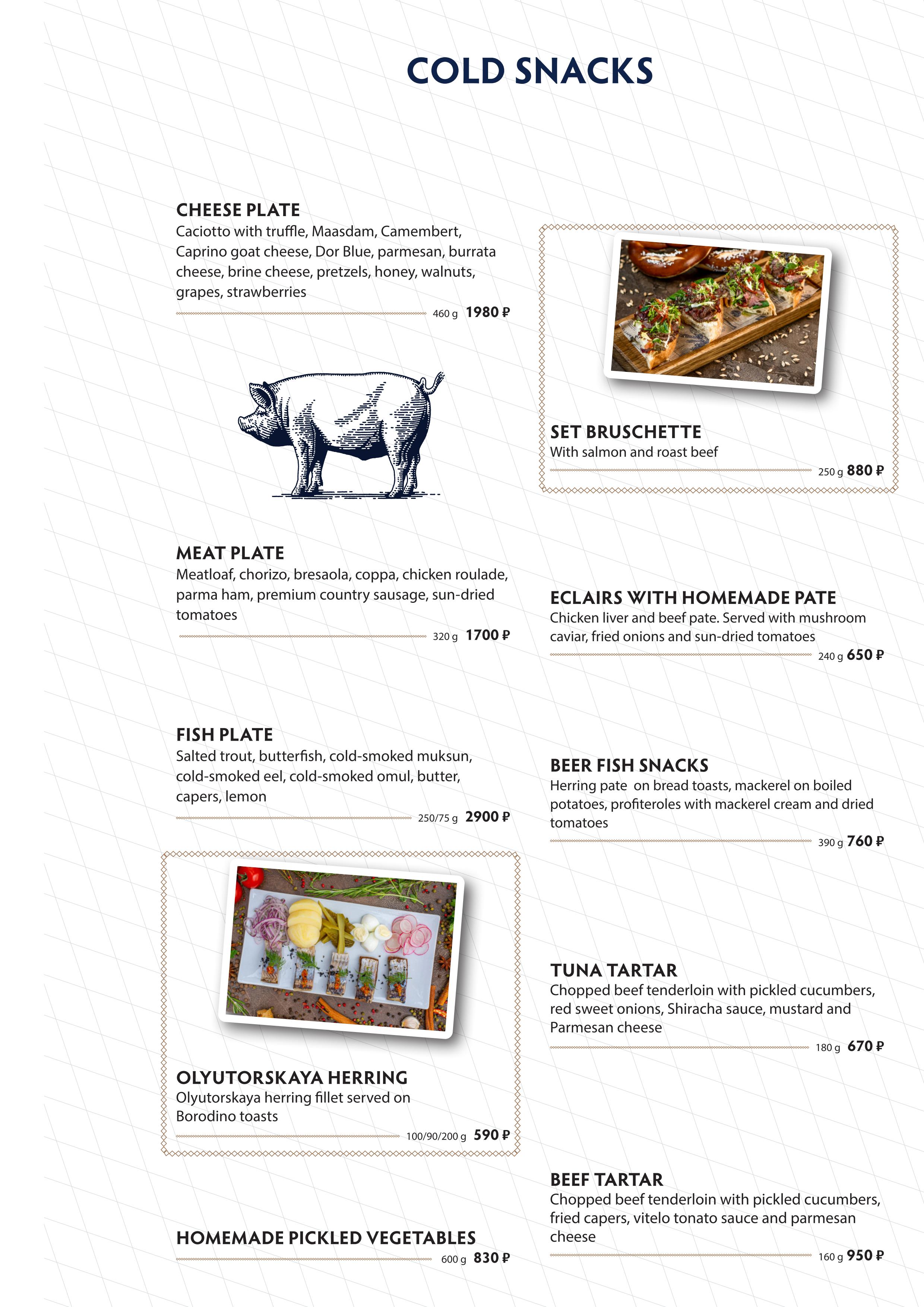 COLD SNACKS

CHEESE PLATE
Caciotto with truffle, Maasdam, Camembert, Caprino goat cheese, Dor Blue, parmesan, burrata cheese, brine cheese, pretzels, honey, walnuts, grapes, strawberries
460 g 1980 ₽

MEAT PLATE
Meatloaf, chorizo, bresaola, coppa, chicken roulade, parma ham, premium country sausage, sun-dried tomatoes
320 g 1700 ₽

FISH PLATE
Salted trout, butterfish, cold-smoked muksun, cold-smoked eel, cold-smoked omul, butter, capers, lemon
250/75 g 2900 ₽

OLYUTORSKAYA HERRING
Olyutorskaya herring fillet served on Borodino toasts
100/90/200 g 590 ₽

HOMEMADE PICKLED VEGETABLES
600 g 830 ₽

SET BRUSCHETTE
With salmon and roast beef
250 g 880 ₽

ECLAIRS WITH HOMEMADE PATE
Chicken liver and beef pate. Served with mushroom caviar, fried onions and sun-dried tomatoes
240 g 650 ₽

BEER FISH SNACKS
Herring pate on bread toasts, mackerel on boiled potatoes, profiteroles with mackerel cream and dried tomatoes
390 g 760 ₽

TUNA TARTAR
Chopped beef tenderloin with pickled cucumbers, red sweet onions, Shiracha sauce, mustard and Parmesan cheese
180 g 670 ₽

BEEF TARTAR
Chopped beef tenderloin with pickled cucumbers, fried capers, vitelo tonato sauce and parmesan cheese
160 g 950 ₽